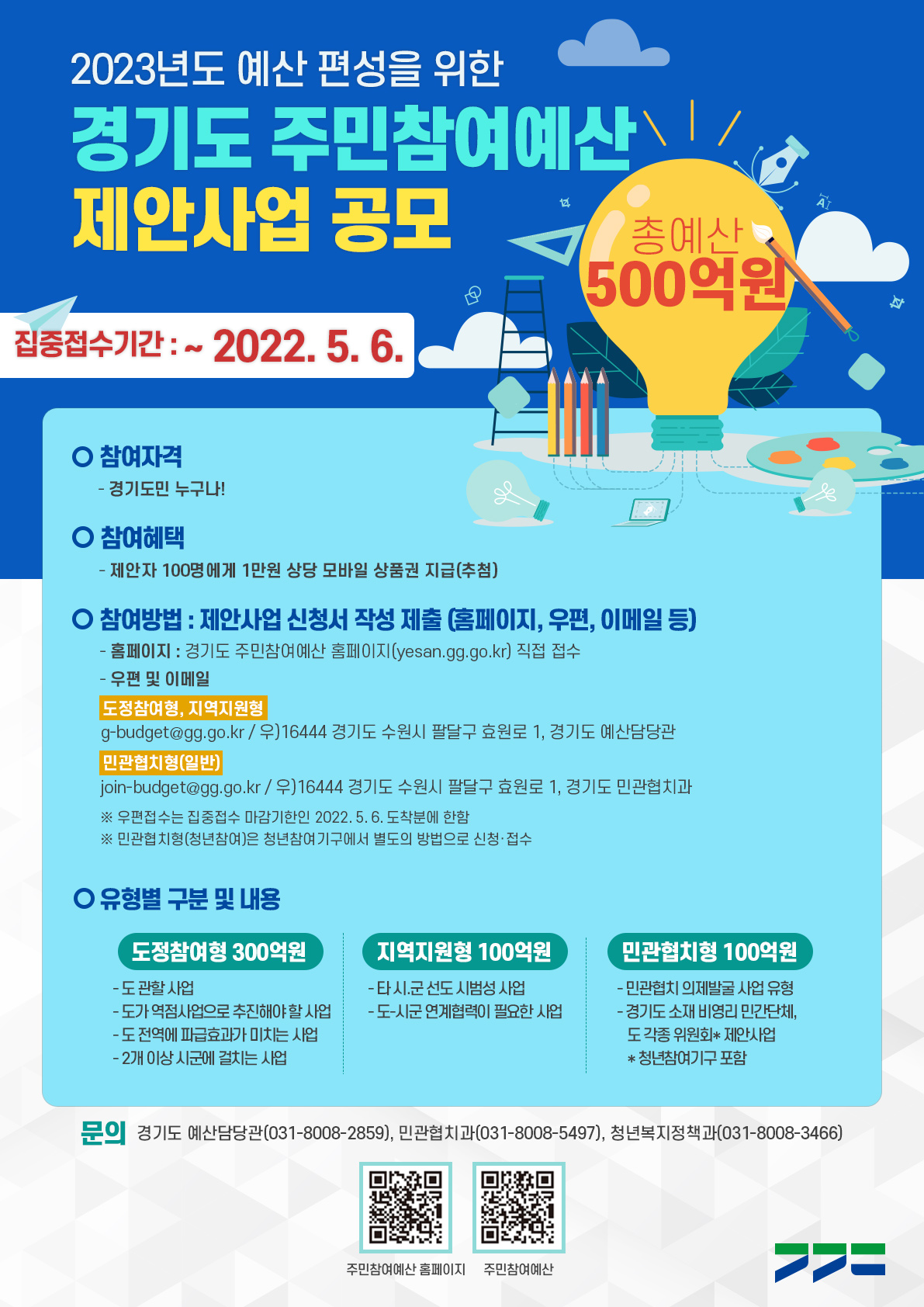 2023년도 예산 편성을 위한
경기도 주민참여예산
제안사업 공모

총예산
500억원

집중접수기간 : ~ 2022. 5. 6.

○ 참여자격
- 경기도민 누구나!

○ 참여혜택
- 제안자 100명에게 1만원 상당 모바일 상품권 지급(추첨)

○ 참여방법 : 제안사업 신청서 작성 제출 (홈페이지, 우편, 이메일 등)
- 홈페이지 : 경기도 주민참여예산 홈페이지(yesan.gg.go.kr) 직접 접수
- 우편 및 이메일
도정참여형, 지역지원형
g-budget@gg.go.kr / 우)16444 경기도 수원시 팔달구 효원로 1, 경기도 예산담당관
민관협치형(일반)
join-budget@gg.go.kr / 우)16444 경기도 수원시 팔달구 효원로 1, 경기도 민관협치과
※ 우편접수는 집중접수 마감기한인 2022. 5. 6. 도착분에 한함
※ 민관협치형(청년참여)은 청년참여기구에서 별도의 방법으로 신청·접수

○ 유형별 구분 및 내용

도정참여형 300억원
- 도 관할 사업
- 도가 역점사업으로 추진해야 할 사업
- 도 전역에 파급효과가 미치는 사업
- 2개 이상 시군에 걸치는 사업

지역지원형 100억원
- 타 시.군 선도 시범성 사업
- 도-시군 연계협력이 필요한 사업

민관협치형 100억원
- 민관협치 의제발굴 사업 유형
- 경기도 소재 비영리 민간단체, 도 각종 위원회* 제안사업
* 청년참여기구 포함

문의 경기도 예산담당관(031-8008-2859), 민관협치과(031-8008-5497), 청년복지정책과(031-8008-3466)

주민참여예산 홈페이지 주민참여예산